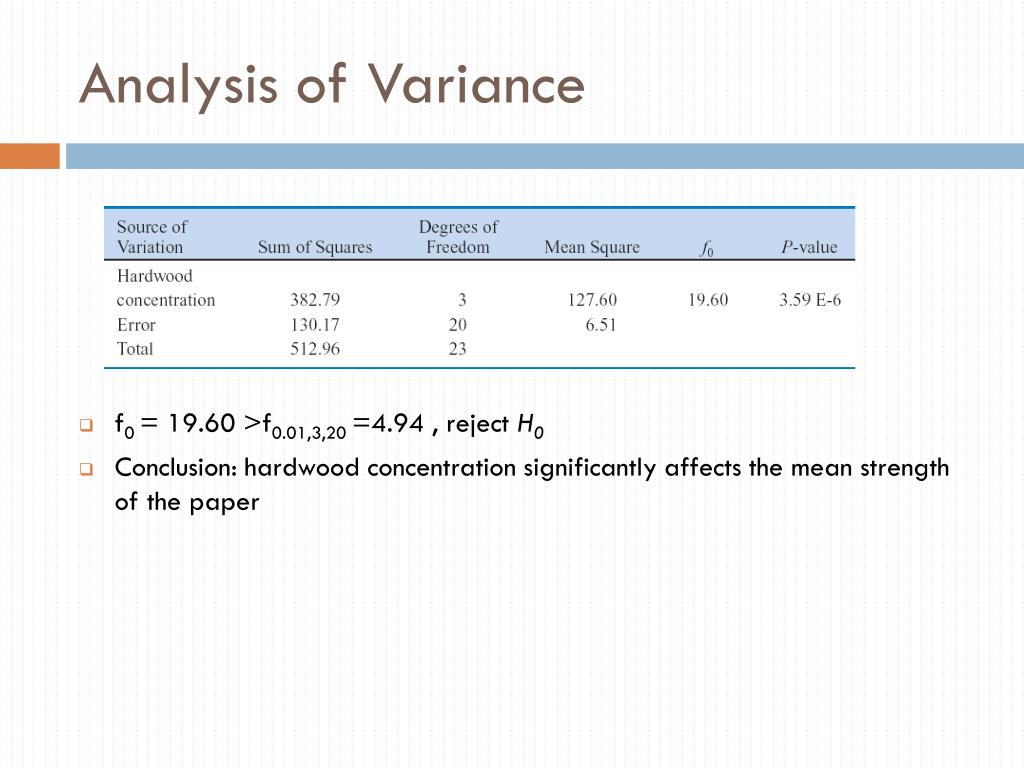 Analysis of Variance

| Source of Variation | Sum of Squares | Degrees of Freedom | Mean Square | $f_0$ | $P$-value |
|---|---|---|---|---|---|
| Hardwood concentration | 382.79 | 3 | 127.60 | 19.60 | 3.59 E-6 |
| Error | 130.17 | 20 | 6.51 | | |
| Total | 512.96 | 23 | | | |

$f_0 = 19.60 > f_{0.01,3,20} = 4.94$ , reject $H_0$

Conclusion: hardwood concentration significantly affects the mean strength of the paper